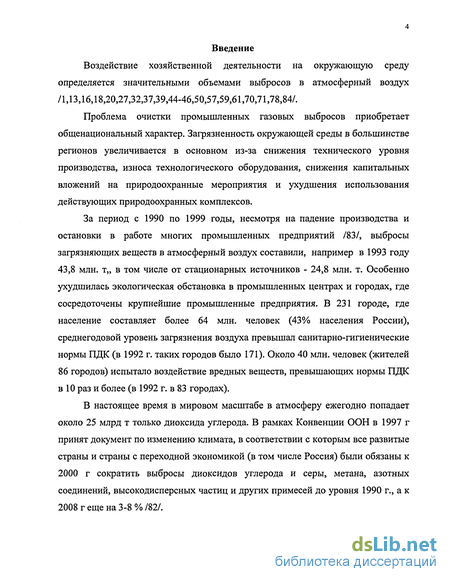 4

Введение

Воздействие хозяйственной деятельности на окружающую среду определяется значительными объемами выбросов в атмосферный воздух /1,13,16,18,20,27,32,37,39,44-46,50,57,59,61,70,71,78,84/.

Проблема очистки промышленных газовых выбросов приобретает общенациональный характер. Загрязненность окружающей среды в большинстве регионов увеличивается в основном из-за снижения технического уровня производства, износа технологического оборудования, снижения капитальных вложений на природоохранные мероприятия и ухудшения использования действующих природоохранных комплексов.

За период с 1990 по 1999 годы, несмотря на падение производства и остановки в работе многих промышленных предприятий /83/, выбросы загрязняющих веществ в атмосферный воздух составили, например в 1993 году 43,8 млн. т,, в том числе от стационарных источников - 24,8 млн. т. Особенно ухудшилась экологическая обстановка в промышленных центрах и городах, где сосредоточены крупнейшие промышленные предприятия. В 231 городе, где население составляет более 64 млн. человек (43% населения России), среднегодовой уровень загрязнения воздуха превышал санитарно-гигиенические нормы ПДК (в 1992 г. таких городов было 171). Около 40 млн. человек (жителей 86 городов) испытало воздействие вредных веществ, превышающих нормы ПДК в 10 раз и более (в 1992 г. в 83 городах).

В настоящее время в мировом масштабе в атмосферу ежегодно попадает около 25 млрд т только диоксида углерода. В рамках Конвенции ООН в 1997 г принят документ по изменению климата, в соответствии с которым все развитые страны и страны с переходной экономикой (в том числе Россия) были обязаны к 2000 г сократить выбросы диоксидов углерода и серы, метана, азотных соединений, высокодисперсных частиц и других примесей до уровня 1990 г., а к 2008 г еще на 3-8 % /82/.

dsLib.net
библиотека диссертаций